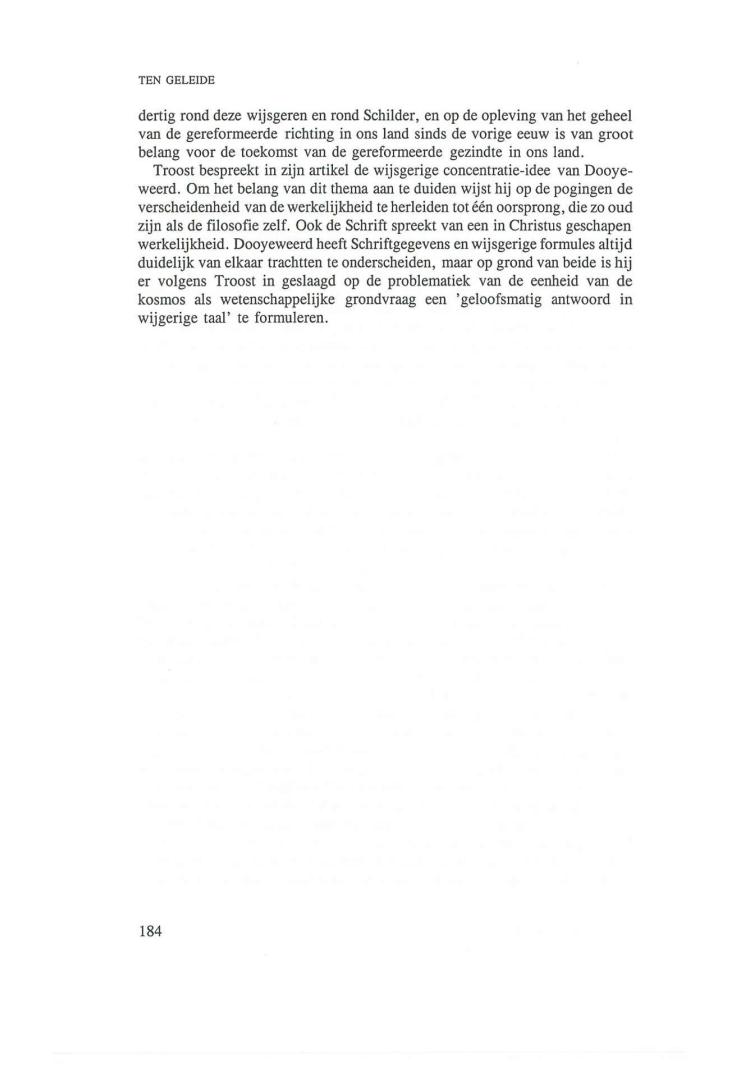 TEN GELEIDE

dertig rond deze wijsgeren en rond Schilder, en op de opleving van het geheel van de gereformeerde richting in ons land sinds de vorige eeuw is van groot belang voor de toekomst van de gereformeerde gezindte in ons land.

Troost bespreekt in zijn artikel de wijsgerige concentratie-idee van Dooyeweerd. Om het belang van dit thema aan te duiden wijst hij op de pogingen de verscheidenheid van de werkelijkheid te herleiden tot één oorsprong, die zo oud zijn als de filosofie zelf. Ook de Schrift spreekt van een in Christus geschapen werkelijkheid. Dooyeweerd heeft Schriftgegevens en wijsgerige formules altijd duidelijk van elkaar trachtten te onderscheiden, maar op grond van beide is hij er volgens Troost in geslaagd op de problematiek van de eenheid van de kosmos als wetenschappelijke grondvraag een 'geloofsmatig antwoord in wijgerige taal' te formuleren.

184